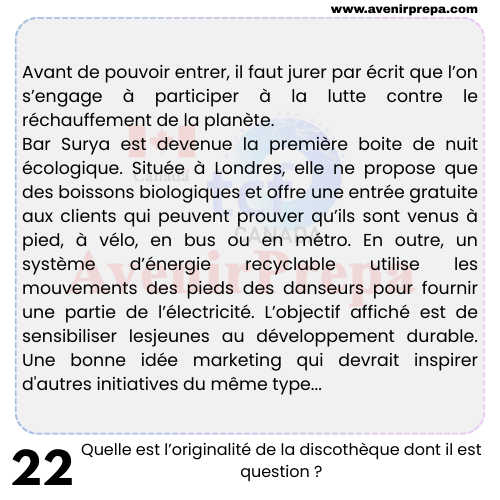 www.avenirprepa.com

Avant de pouvoir entrer, il faut jurer par écrit que l'on s'engage à participer à la lutte contre le réchauffement de la planète.
Bar Surya est devenue la première boite de nuit écologique. Située à Londres, elle ne propose que des boissons biologiques et offre une entrée gratuite aux clients qui peuvent prouver qu'ils sont venus à pied, à vélo, en bus ou en métro. En outre, un système d'énergie recyclable utilise les mouvements des pieds des danseurs pour fournir une partie de l'électricité. L'objectif affiché est de sensibiliser lesjeunes au développement durable. Une bonne idée marketing qui devrait inspirer d'autres initiatives du même type...

Canada
tcf
CANADA
AvenirPrepa

22 Quelle est l'originalité de la discothèque dont il est question ?